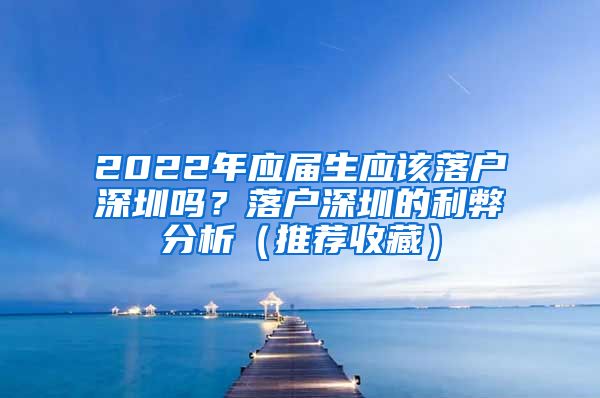 2022年应届生应该落户深圳吗？落户深圳的利弊分析（推荐收藏）